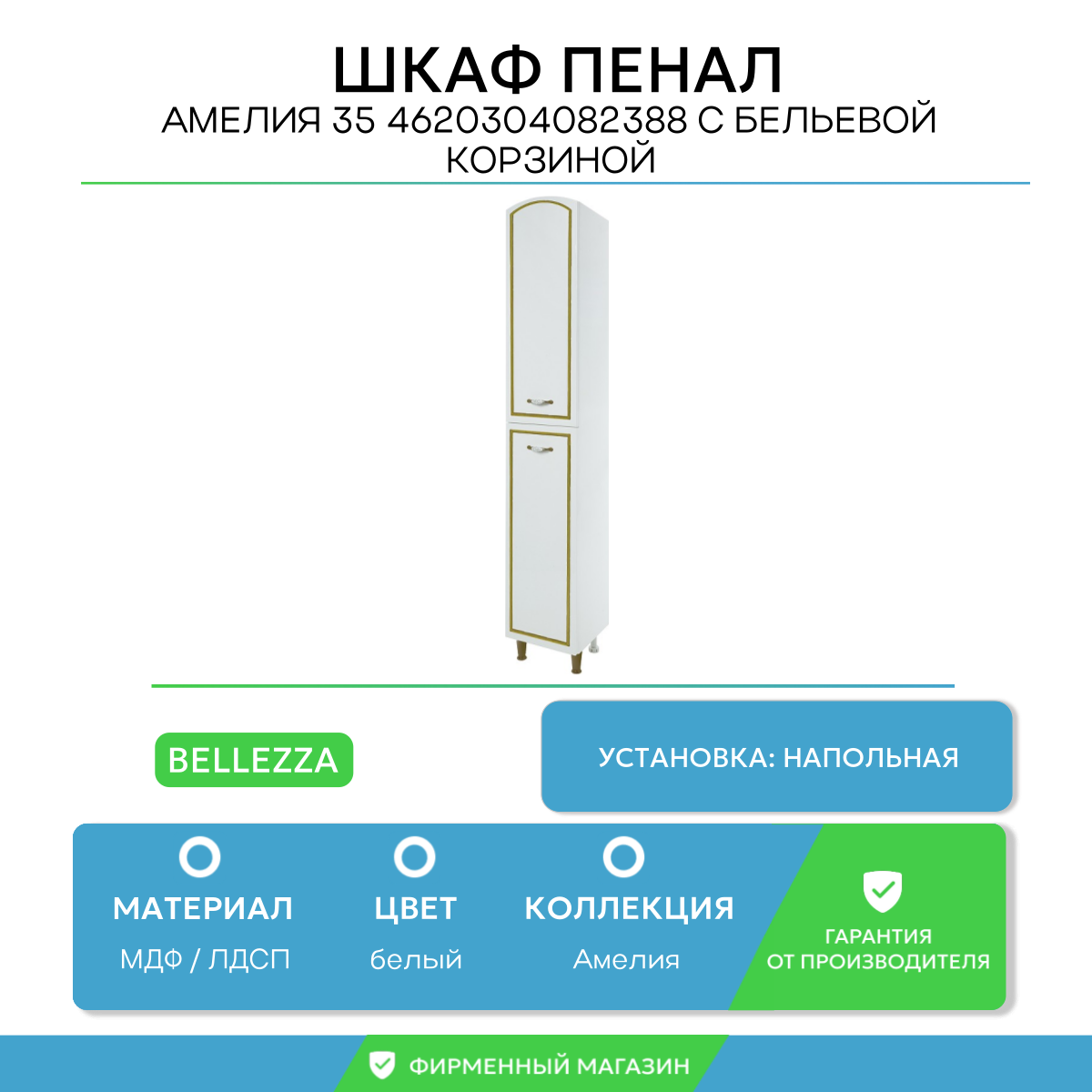 ШКАФ ПЕНАЛ

АМЕЛИЯ 35 4620304082388 С БЕЛЬЕВОЙ КОРЗИНОЙ

BELLEZZA

УСТАНОВКА: НАПОЛЬНАЯ

МАТЕРИАЛ
МДФ / ЛДСП

ЦВЕТ
белый

КОЛЛЕКЦИЯ
Амелия

ГАРАНТИЯ
ОТ ПРОИЗВОДИТЕЛЯ

ФИРМЕННЫЙ МАГАЗИН